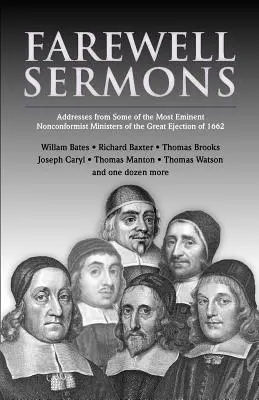 FAREWELL SERMONS

Addresses from Some of the Most Eminent Nonconformist Ministers of the Great Ejection of 1662

Willam Bates • Richard Baxter • Thomas Brooks
Joseph Caryl • Thomas Manton • Thomas Watson
and one dozen more